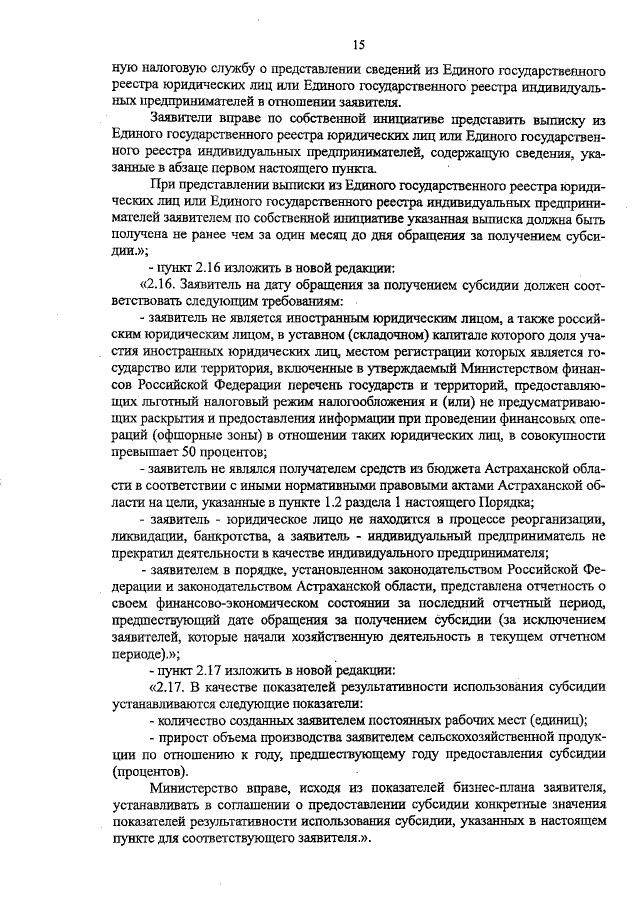 15

ную налоговую службу о представлении сведений из Единого государственного реестра юридических лиц или Единого государственного реестра индивидуальных предпринимателей в отношении заявителя.

Заявители вправе по собственной инициативе представить выписку из Единого государственного реестра юридических лиц или Единого государственного реестра индивидуальных предпринимателей, содержащую сведения, указанные в абзаце первом настоящего пункта.

При представлении выписки из Единого государственного реестра юридических лиц или Единого государственного реестра индивидуальных предпринимателей заявителем по собственной инициативе указанная выписка должна быть получена не ранее чем за один месяц до дня обращения за получением субсидии.»;

- пункт 2.16 изложить в новой редакции:

«2.16. Заявитель на дату обращения за получением субсидии должен соответствовать следующим требованиям:

- заявитель не является иностранным юридическим лицом, а также российским юридическим лицом, в уставном (складочном) капитале которого доля участия иностранных юридических лиц, местом регистрации которых является государство или территория, включенные в утверждаемый Министерством финансов Российской Федерации перечень государств и территорий, предоставляющих льготный налоговый режим налогообложения и (или) не предусматривающих раскрытия и предоставления информации при проведении финансовых операций (офшорные зоны) в отношении таких юридических лиц, в совокупности превышает 50 процентов;

- заявитель не являлся получателем средств из бюджета Астраханской области в соответствии с иными нормативными правовыми актами Астраханской области на цели, указанные в пункте 1.2 раздела 1 настоящего Порядка;

- заявитель - юридическое лицо не находится в процессе реорганизации, ликвидации, банкротства, а заявитель - индивидуальный предприниматель не прекратил деятельность в качестве индивидуального предпринимателя;

- заявителем в порядке, установленном законодательством Российской Федерации и законодательством Астраханской области, представлена отчетность о своем финансово-экономическом состоянии за последний отчетный период, предшествующий дате обращения за получением субсидии (за исключением заявителей, которые начали хозяйственную деятельность в текущем отчетном периоде).»;

- пункт 2.17 изложить в новой редакции:

«2.17. В качестве показателей результативности использования субсидии устанавливаются следующие показатели:

- количество созданных заявителем постоянных рабочих мест (единиц);

- прирост объема производства заявителем сельскохозяйственной продукции по отношению к году, предшествующему году предоставления субсидии (процентов).

Министерство вправе, исходя из показателей бизнес-плана заявителя, устанавливать в соглашении о предоставлении субсидии конкретные значения показателей результативности использования субсидии, указанных в настоящем пункте для соответствующего заявителя.».